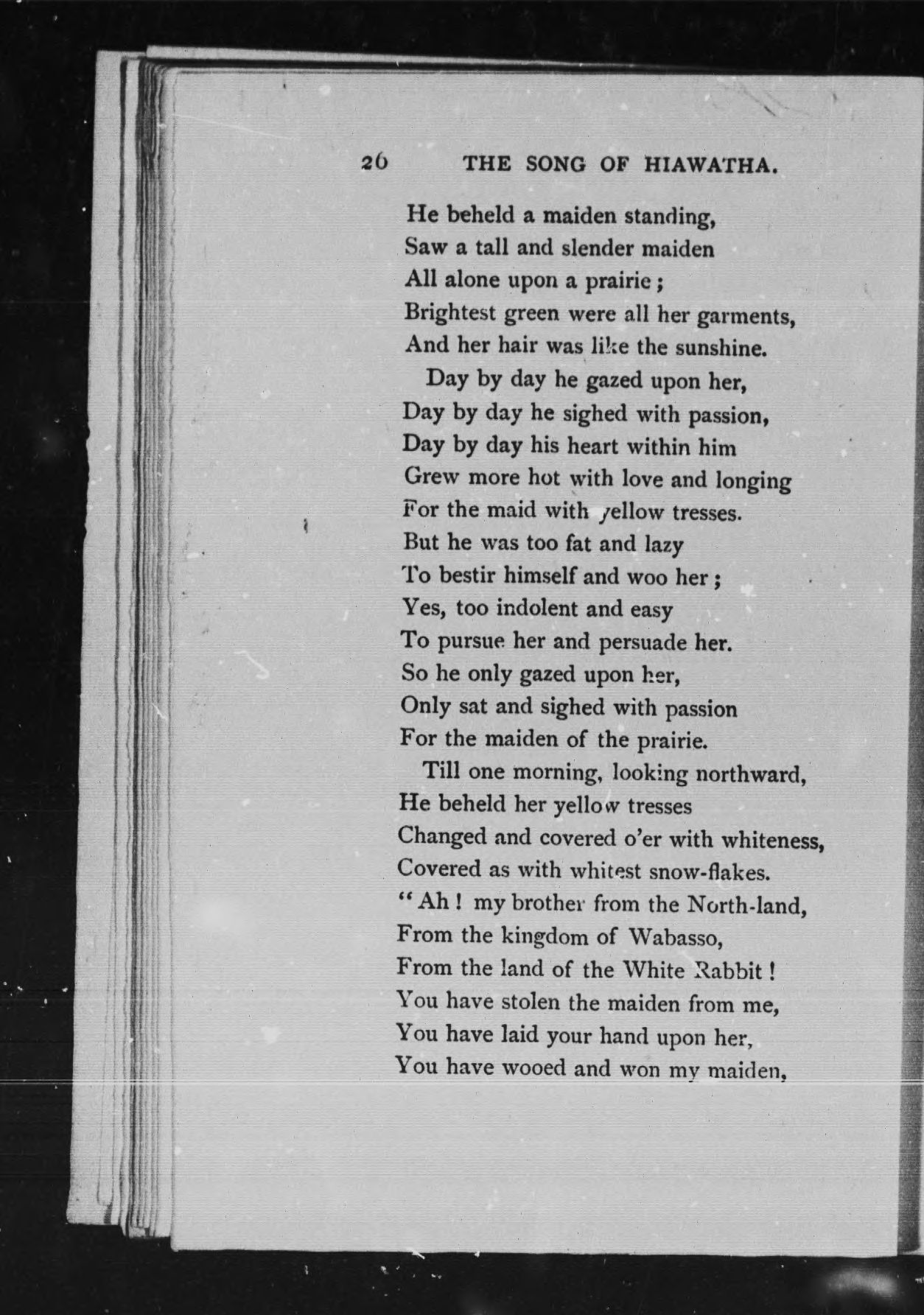 26 THE SONG OF HIAWATHA.

He beheld a maiden standing,
Saw a tall and slender maiden
All alone upon a prairie;
Brightest green were all her garments,
And her hair was like the sunshine.

Day by day he gazed upon her,
Day by day he sighed with passion,
Day by day his heart within him
Grew more hot with love and longing
For the maid with yellow tresses.
But he was too fat and lazy
To bestir himself and woo her;
Yes, too indolent and easy
To pursue her and persuade her.
So he only gazed upon her,
Only sat and sighed with passion
For the maiden of the prairie.

Till one morning, looking northward,
He beheld her yellow tresses
Changed and covered o'er with whiteness,
Covered as with whitest snow-flakes.
"Ah! my brother from the North-land,
From the kingdom of Wabasso,
From the land of the White Rabbit!
You have stolen the maiden from me,
You have laid your hand upon her,
You have wooed and won my maiden,